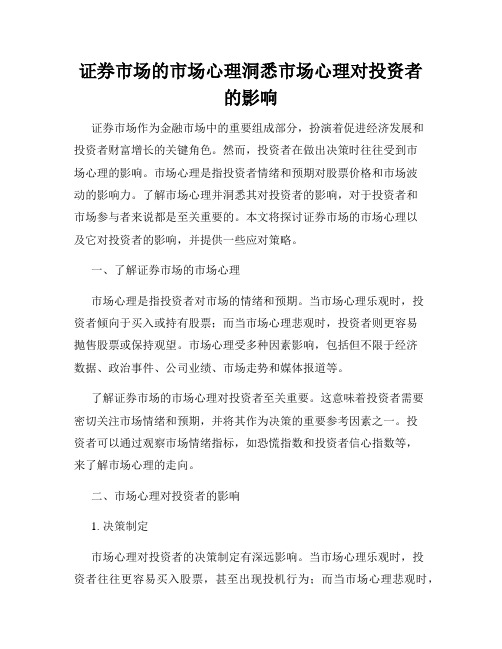 证券市场的市场心理洞悉市场心理对投资者的影响

证券市场作为金融市场中的重要组成部分，扮演着促进经济发展和投资者财富增长的关键角色。然而，投资者在做出决策时往往受到市场心理的影响。市场心理是指投资者情绪和预期对股票价格和市场波动的影响力。了解市场心理并洞悉其对投资者的影响，对于投资者和市场参与者来说都是至关重要的。本文将探讨证券市场的市场心理以及它对投资者的影响，并提供一些应对策略。

一、了解证券市场的市场心理

市场心理是指投资者对市场的情绪和预期。当市场心理乐观时，投资者倾向于买入或持有股票；而当市场心理悲观时，投资者则更容易抛售股票或保持观望。市场心理受多种因素影响，包括但不限于经济数据、政治事件、公司业绩、市场走势和媒体报道等。

了解证券市场的市场心理对投资者至关重要。这意味着投资者需要密切关注市场情绪和预期，并将其作为决策的重要参考因素之一。投资者可以通过观察市场情绪指标，如恐慌指数和投资者信心指数等，来了解市场心理的走向。

二、市场心理对投资者的影响

1. 决策制定

市场心理对投资者的决策制定有深远影响。当市场心理乐观时，投资者往往更容易买入股票，甚至出现投机行为；而当市场心理悲观时，